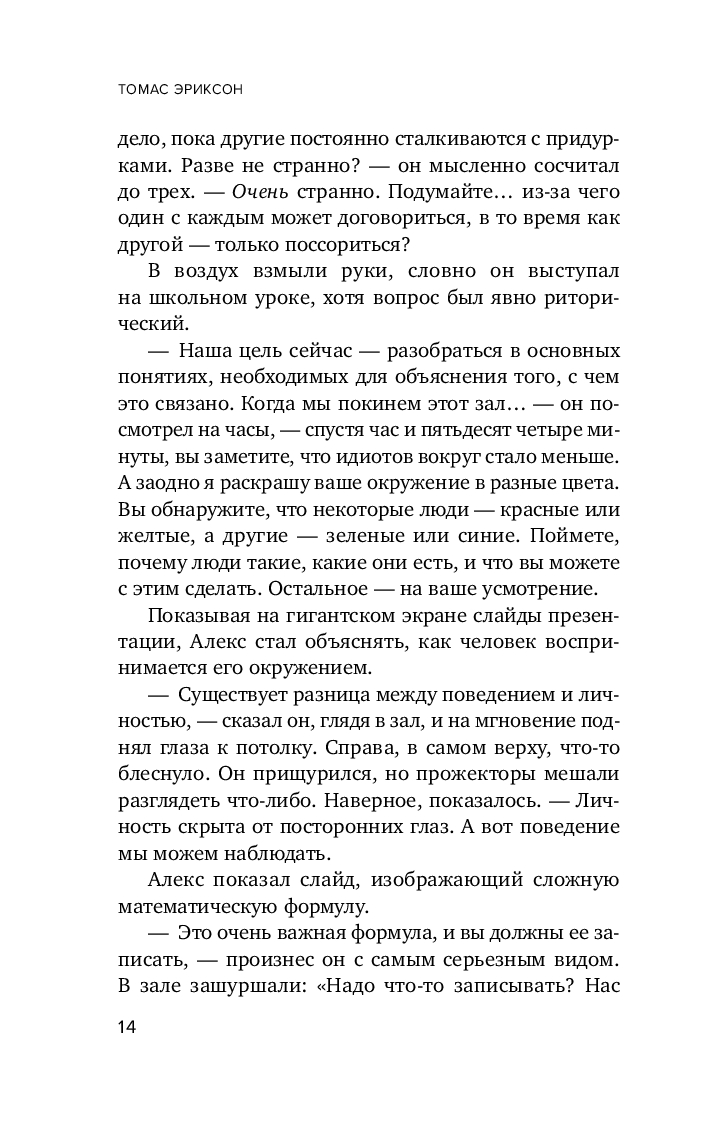 ТОМАС ЭРИКСОН

дело, пока другие постоянно сталкиваются с придурками. Разве не странно? — он мысленно сосчитал до трех. — Очень странно. Подумайте… из-за чего один с каждым может договориться, в то время как другой — только поссориться?

В воздух взмыли руки, словно он выступал на школьном уроке, хотя вопрос был явно риторический.

— Наша цель сейчас — разобраться в основных понятиях, необходимых для объяснения того, с чем это связано. Когда мы покинем этот зал… — он посмотрел на часы, — спустя час и пятьдесят четыре минуты, вы заметите, что идиотов вокруг стало меньше. А заодно я раскрашу ваше окружение в разные цвета. Вы обнаружите, что некоторые люди — красные или желтые, а другие — зеленые или синие. Поймете, почему люди такие, какие они есть, и что вы можете с этим сделать. Остальное — на ваше усмотрение.

Показывая на гигантском экране слайды презентации, Алекс стал объяснять, как человек воспринимается его окружением.

— Существует разница между поведением и личностью, — сказал он, глядя в зал, и на мгновение поднял глаза к потолку. Справа, в самом верху, что-то блеснуло. Он прищурился, но прожекторы мешали разглядеть что-либо. Наверное, показалось. — Личность скрыта от посторонних глаз. А вот поведение мы можем наблюдать.

Алекс показал слайд, изображающий сложную математическую формулу.

— Это очень важная формула, и вы должны ее записать, — произнес он с самым серьезным видом. В зале зашуршали: «Надо что-то записывать? Нас

14